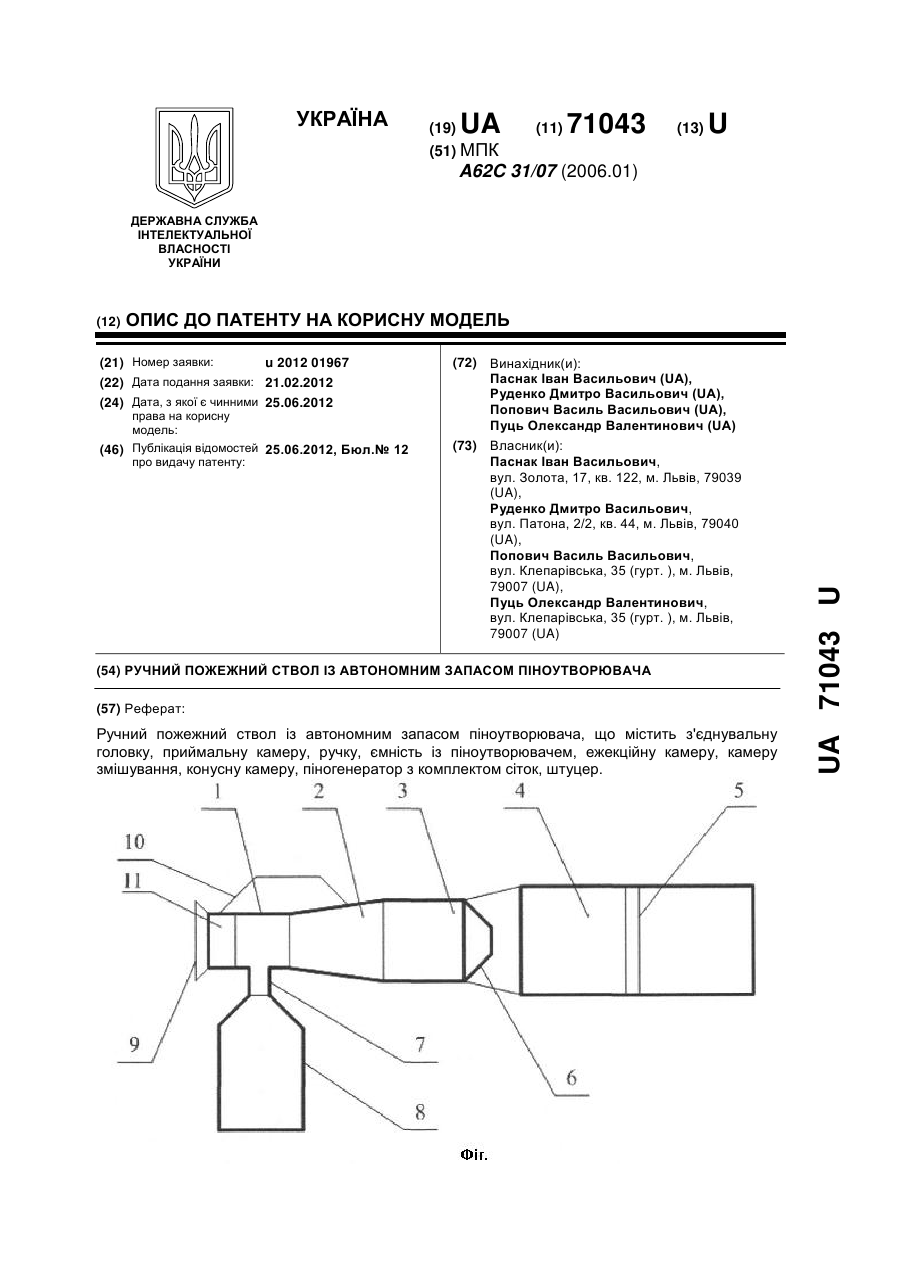 УКРАЇНА

(19) UA (11) 71043 (13) U

(51) МПК
A62C 31/07 (2006.01)

ДЕРЖАВНА СЛУЖБА ІНТЕЛЕКТУАЛЬНОЇ ВЛАСНОСТІ УКРАЇНИ

(12) ОПИС ДО ПАТЕНТУ НА КОРИСНУ МОДЕЛЬ

(21) Номер заявки: u 2012 01967
(22) Дата подання заявки: 21.02.2012
(24) Дата, з якої є чинними права на корисну модель: 25.06.2012
(46) Публікація відомостей про видачу патенту: 25.06.2012, Бюл.№ 12

(72) Винахідник(и):
Паснак Іван Васильович (UA),
Руденко Дмитро Васильович (UA),
Попович Василь Васильович (UA),
Пуць Олександр Валентинович (UA)

(73) Власник(и):
Паснак Іван Васильович,
вул. Золота, 17, кв. 122, м. Львів, 79039 (UA),
Руденко Дмитро Васильович,
вул. Патона, 2/2, кв. 44, м. Львів, 79040 (UA),
Попович Василь Васильович,
вул. Клепарівська, 35 (гурт. ), м. Львів, 79007 (UA),
Пуць Олександр Валентинович,
вул. Клепарівська, 35 (гурт. ), м. Львів, 79007 (UA)

(54) РУЧНИЙ ПОЖЕЖНИЙ СТВОЛ ІЗ АВТОНОМНИМ ЗАПАСОМ ПІНОУТВОРЮВАЧА

(57) Реферат:

Ручний пожежний ствол із автономним запасом піноутворювача, що містить з'єднувальну головку, приймальну камеру, ручку, ємність із піноутворювачем, ежекційну камеру, камеру змішування, конусну камеру, піногенератор з комплектом сіток, штуцер.

1 2 3 4 5 10 11 9 7 6 8

Фіг.

UA 71043 U